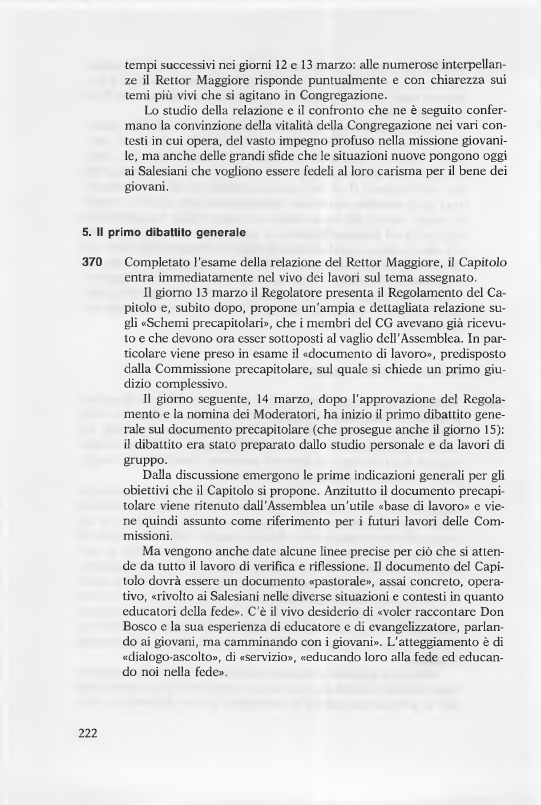 tempi successivi nei giorni 12 e 13 marzo: alle numerose interpellanze il Rettor Maggiore risponde puntualmente e con chiarezza sui temi più vivi che si agitano in Congregazione.

Lo studio della relazione e il confronto che ne è seguito confermano la convinzione della vitalità della Congregazione nei vari contesti in cui opera, del vasto impegno profuso nella missione giovanile, ma anche delle grandi sfide che le situazioni nuove pongono oggi ai Salesiani che vogliono essere fedeli al loro carisma per il bene dei giovani.

5. Il primo dibattito generale

370 Completato l'esame della relazione del Rettor Maggiore, il Capitolo entra immediatamente nel vivo dei lavori sul tema assegnato.

Il giorno 13 marzo il Regolatore presenta il Regolamento del Capitolo e, subito dopo, propone un'ampia e dettagliata relazione sugli «Schemi precapitolari», che i membri del CG avevano già ricevuto e che devono ora esser sottoposti al vaglio dell'Assemblea. In particolare viene preso in esame il «documento di lavoro», predisposto dalla Commissione precapitolare, sul quale si chiede un primo giudizio complessivo.

Il giorno seguente, 14 marzo, dopo l'approvazione del Regolamento e la nomina dei Moderatori, ha inizio il primo dibattito generale sul documento precapitolare (che prosegue anche il giorno 15): il dibattito era stato preparato dallo studio personale e da lavori di gruppo.

Dalla discussione emergono le prime indicazioni generali per gli obiettivi che il Capitolo si propone. Anzitutto il documento precapitolare viene ritenuto dall'Assemblea un'utile «base di lavoro» e viene quindi assunto come riferimento per i futuri lavori delle Commissioni.

Ma vengono anche date alcune linee precise per ciò che si attende da tutto il lavoro di verifica e riflessione. Il documento del Capitolo dovrà essere un documento «pastorale», assai concreto, operativo, «rivolto ai Salesiani nelle diverse situazioni e contesti in quanto educatori della fede». C'è il vivo desiderio di «voler raccontare Don Bosco e la sua esperienza di educatore e di evangelizzatore, parlando ai giovani, ma camminando con i giovani». L'atteggiamento è di «dialogo-ascolto», di «servizio», «educando loro alla fede ed educando noi nella fede».

222